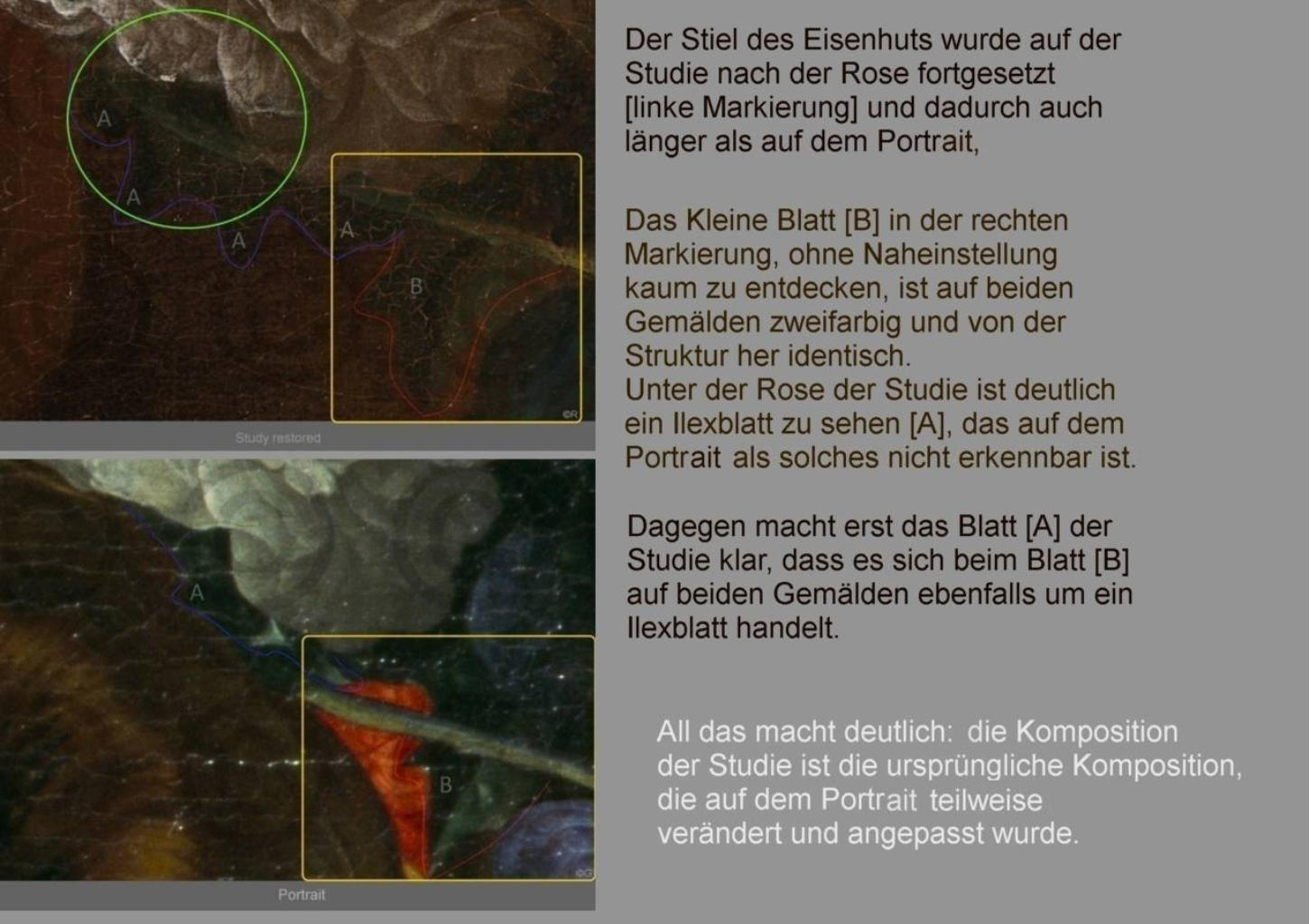 A

A

A

A

B

©R

Study restored

A

B

©G

Portrait

Der Stiel des Eisenhuts wurde auf der Studie nach der Rose fortgesetzt [linke Markierung] und dadurch auch länger als auf dem Portrait,

Das Kleine Blatt [B] in der rechten Markierung, ohne Naheinstellung kaum zu entdecken, ist auf beiden Gemälden zweifarbig und von der Struktur her identisch.
Unter der Rose der Studie ist deutlich ein Ilexblatt zu sehen [A], das auf dem Portrait als solches nicht erkennbar ist.

Dagegen macht erst das Blatt [A] der Studie klar, dass es sich beim Blatt [B] auf beiden Gemälden ebenfalls um ein Ilexblatt handelt.

All das macht deutlich: die Komposition der Studie ist die ursprüngliche Komposition, die auf dem Portrait teilweise verändert und angepasst wurde.